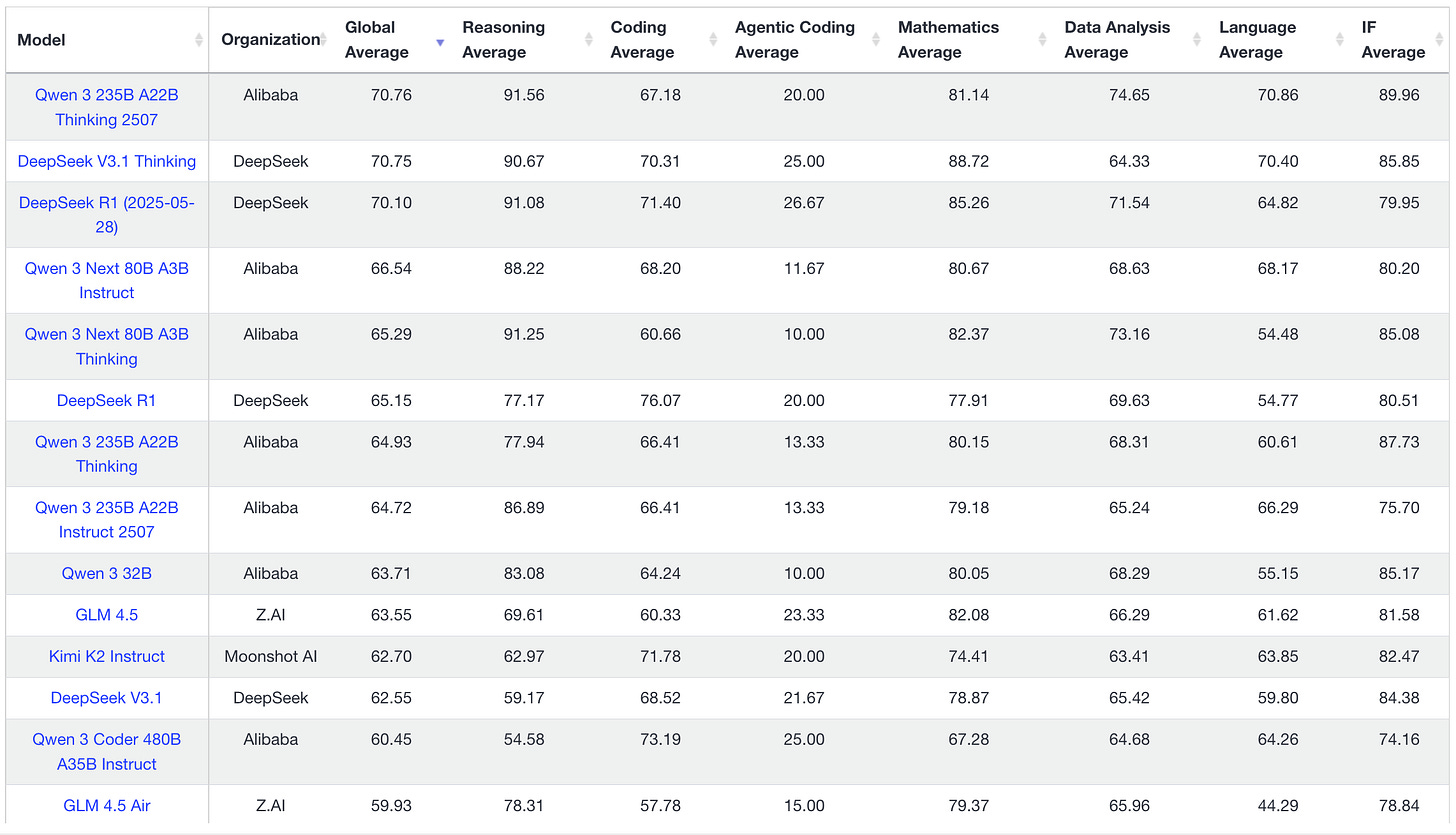 | Model | Organization | Global Average | Reasoning Average | Coding Average | Agentic Coding Average | Mathematics Average | Data Analysis Average | Language Average | IF Average |
|---|---|---|---|---|---|---|---|---|---|
| Qwen 3 235B A22B Thinking 2507 | Alibaba | 70.76 | 91.56 | 67.18 | 20.00 | 81.14 | 74.65 | 70.86 | 89.96 |
| DeepSeek V3.1 Thinking | DeepSeek | 70.75 | 90.67 | 70.31 | 25.00 | 88.72 | 64.33 | 70.40 | 85.85 |
| DeepSeek R1 (2025-05-28) | DeepSeek | 70.10 | 91.08 | 71.40 | 26.67 | 85.26 | 71.54 | 64.82 | 79.95 |
| Qwen 3 Next 80B A3B Instruct | Alibaba | 66.54 | 88.22 | 68.20 | 11.67 | 80.67 | 68.63 | 68.17 | 80.20 |
| Qwen 3 Next 80B A3B Thinking | Alibaba | 65.29 | 91.25 | 60.66 | 10.00 | 82.37 | 73.16 | 54.48 | 85.08 |
| DeepSeek R1 | DeepSeek | 65.15 | 77.17 | 76.07 | 20.00 | 77.91 | 69.63 | 54.77 | 80.51 |
| Qwen 3 235B A22B Thinking | Alibaba | 64.93 | 77.94 | 66.41 | 13.33 | 80.15 | 68.31 | 60.61 | 87.73 |
| Qwen 3 235B A22B Instruct 2507 | Alibaba | 64.72 | 86.89 | 66.41 | 13.33 | 79.18 | 65.24 | 66.29 | 75.70 |
| Qwen 3 32B | Alibaba | 63.71 | 83.08 | 64.24 | 10.00 | 80.05 | 68.29 | 55.15 | 85.17 |
| GLM 4.5 | Z.AI | 63.55 | 69.61 | 60.33 | 23.33 | 82.08 | 66.29 | 61.62 | 81.58 |
| Kimi K2 Instruct | Moonshot AI | 62.70 | 62.97 | 71.78 | 20.00 | 74.41 | 63.41 | 63.85 | 82.47 |
| DeepSeek V3.1 | DeepSeek | 62.55 | 59.17 | 68.52 | 21.67 | 78.87 | 65.42 | 59.80 | 84.38 |
| Qwen 3 Coder 480B A35B Instruct | Alibaba | 60.45 | 54.58 | 73.19 | 25.00 | 67.28 | 64.68 | 64.26 | 74.16 |
| GLM 4.5 Air | Z.AI | 59.93 | 78.31 | 57.78 | 15.00 | 79.37 | 65.96 | 44.29 | 78.84 |